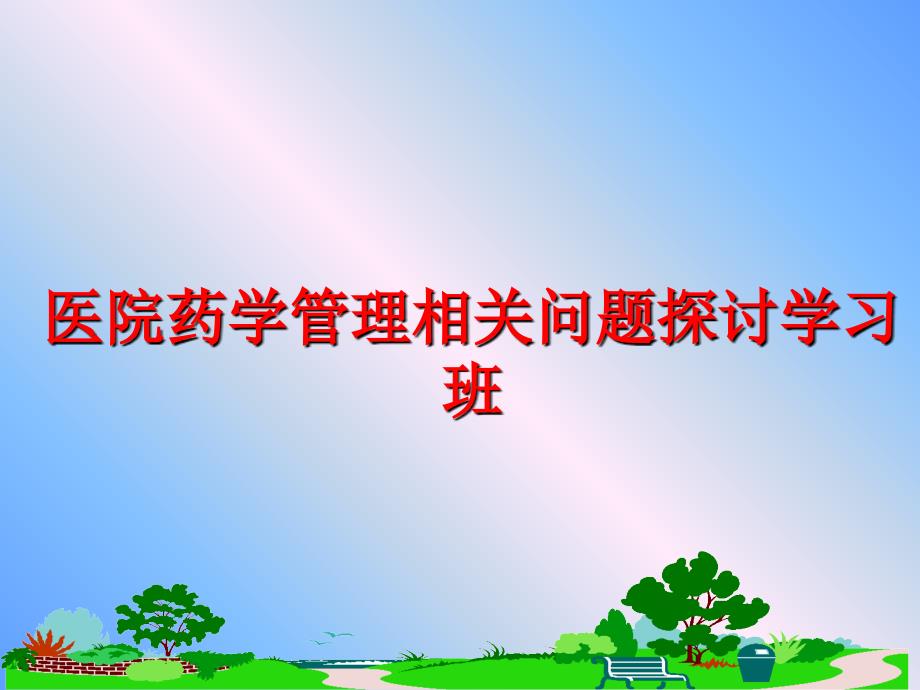 医院药学管理相关问题探讨学习班